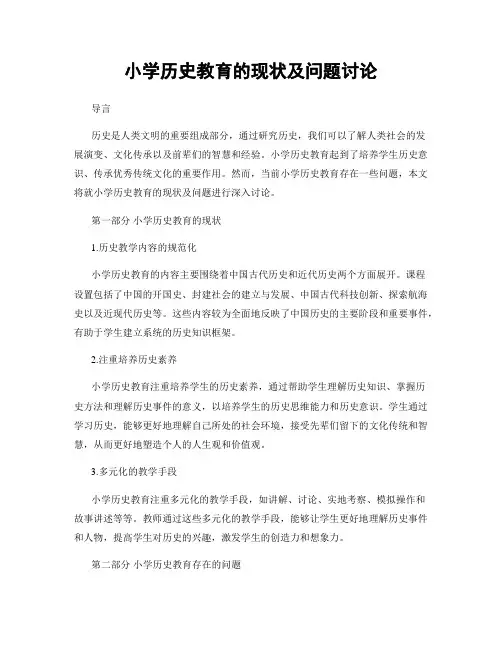 小学历史教育的现状及问题讨论

导言

历史是人类文明的重要组成部分，通过研究历史，我们可以了解人类社会的发展演变、文化传承以及前辈们的智慧和经验。小学历史教育起到了培养学生历史意识、传承优秀传统文化的重要作用。然而，当前小学历史教育存在一些问题，本文将就小学历史教育的现状及问题进行深入讨论。

第一部分 小学历史教育的现状

1.历史教学内容的规范化

小学历史教育的内容主要围绕着中国古代历史和近代历史两个方面展开。课程设置包括了中国的开国史、封建社会的建立与发展、中国古代科技创新、探索航海史以及近现代历史等。这些内容较为全面地反映了中国历史的主要阶段和重要事件，有助于学生建立系统的历史知识框架。

2.注重培养历史素养

小学历史教育注重培养学生的历史素养，通过帮助学生理解历史知识、掌握历史方法和理解历史事件的意义，以培养学生的历史思维能力和历史意识。学生通过学习历史，能够更好地理解自己所处的社会环境，接受先辈们留下的文化传统和智慧，从而更好地塑造个人的人生观和价值观。

3.多元化的教学手段

小学历史教育注重多元化的教学手段，如讲解、讨论、实地考察、模拟操作和故事讲述等等。教师通过这些多元化的教学手段，能够让学生更好地理解历史事件和人物，提高学生对历史的兴趣，激发学生的创造力和想象力。

第二部分 小学历史教育存在的问题